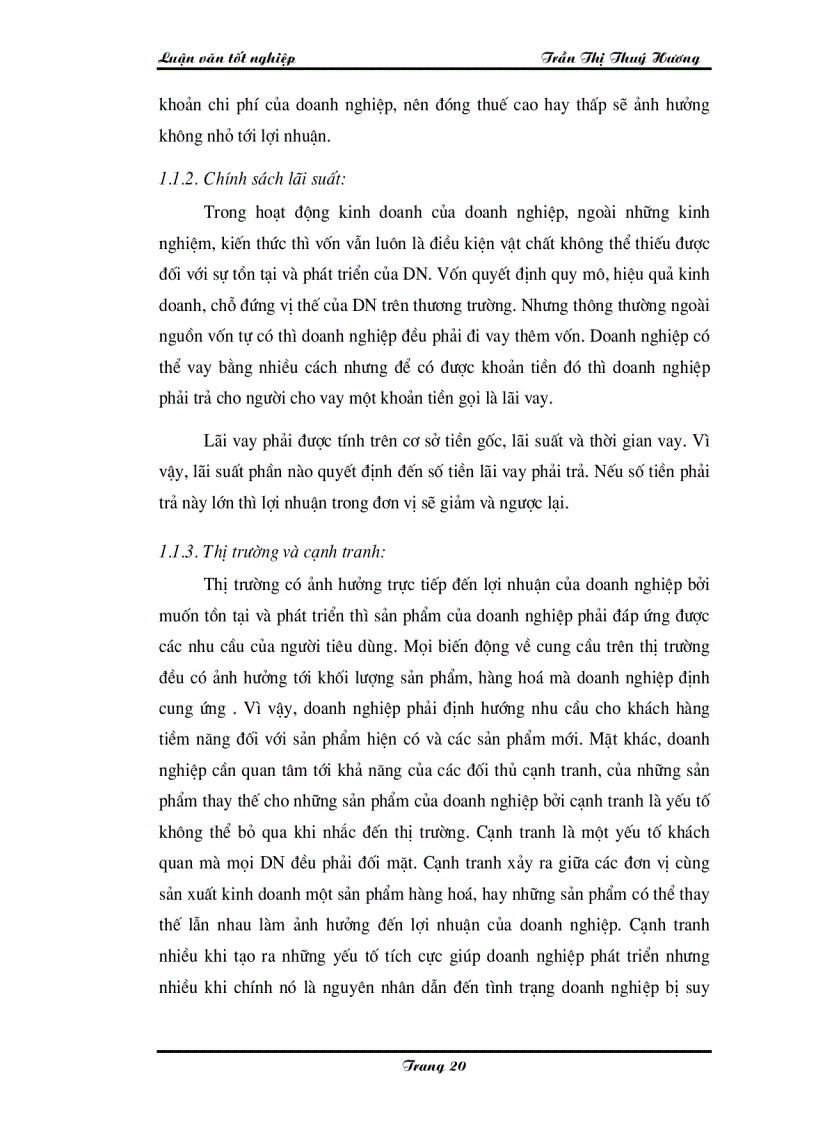 Luận văn tốt nghiệp

Trần Thị Thuý Hương

khoản chi phí của doanh nghiệp, nên đóng thuế cao hay thấp sẽ ảnh hưởng không nhỏ tới lợi nhuận.

1.1.2. Chính sách lãi suất:

Trong hoạt động kinh doanh của doanh nghiệp, ngoài những kinh nghiệm, kiến thức thì vốn vẫn luôn là điều kiện vật chất không thể thiếu được đối với sự tồn tại và phát triển của DN. Vốn quyết định quy mô, hiệu quả kinh doanh, chỗ đứng vị thế của DN trên thương trường. Nhưng thông thường ngoài nguồn vốn tự có thì doanh nghiệp đều phải đi vay thêm vốn. Doanh nghiệp có thể vay bằng nhiều cách nhưng để có được khoản tiền đó thì doanh nghiệp phải trả cho người cho vay một khoản tiền gọi là lãi vay.

Lãi vay phải được tính trên cơ sở tiền gốc, lãi suất và thời gian vay. Vì vậy, lãi suất phần nào quyết định đến số tiền lãi vay phải trả. Nếu số tiền phải trả này lớn thì lợi nhuận trong đơn vị sẽ giảm và ngược lại.

1.1.3. Thị trường và cạnh tranh:

Thị trường có ảnh hưởng trực tiếp đến lợi nhuận của doanh nghiệp bởi muốn tồn tại và phát triển thì sản phẩm của doanh nghiệp phải đáp ứng được các nhu cầu của người tiêu dùng. Mọi biến động về cung cầu trên thị trường đều có ảnh hưởng tới khối lượng sản phẩm, hàng hoá mà doanh nghiệp định cung ứng . Vì vậy, doanh nghiệp phải định hướng nhu cầu cho khách hàng tiềm năng đối với sản phẩm hiện có và các sản phẩm mới. Mặt khác, doanh nghiệp cần quan tâm tới khả năng của các đối thủ cạnh tranh, của những sản phẩm thay thế cho những sản phẩm của doanh nghiệp bởi cạnh tranh là yếu tố không thể bỏ qua khi nhắc đến thị trường. Cạnh tranh là một yếu tố khách quan mà mọi DN đều phải đối mặt. Cạnh tranh xảy ra giữa các đơn vị cùng sản xuất kinh doanh một sản phẩm hàng hoá, hay những sản phẩm có thể thay thế lẫn nhau làm ảnh hưởng đến lợi nhuận của doanh nghiệp. Cạnh tranh nhiều khi tạo ra những yếu tố tích cực giúp doanh nghiệp phát triển nhưng nhiều khi chính nó là nguyên nhân dẫn đến tình trạng doanh nghiệp bị suy

Trang 20